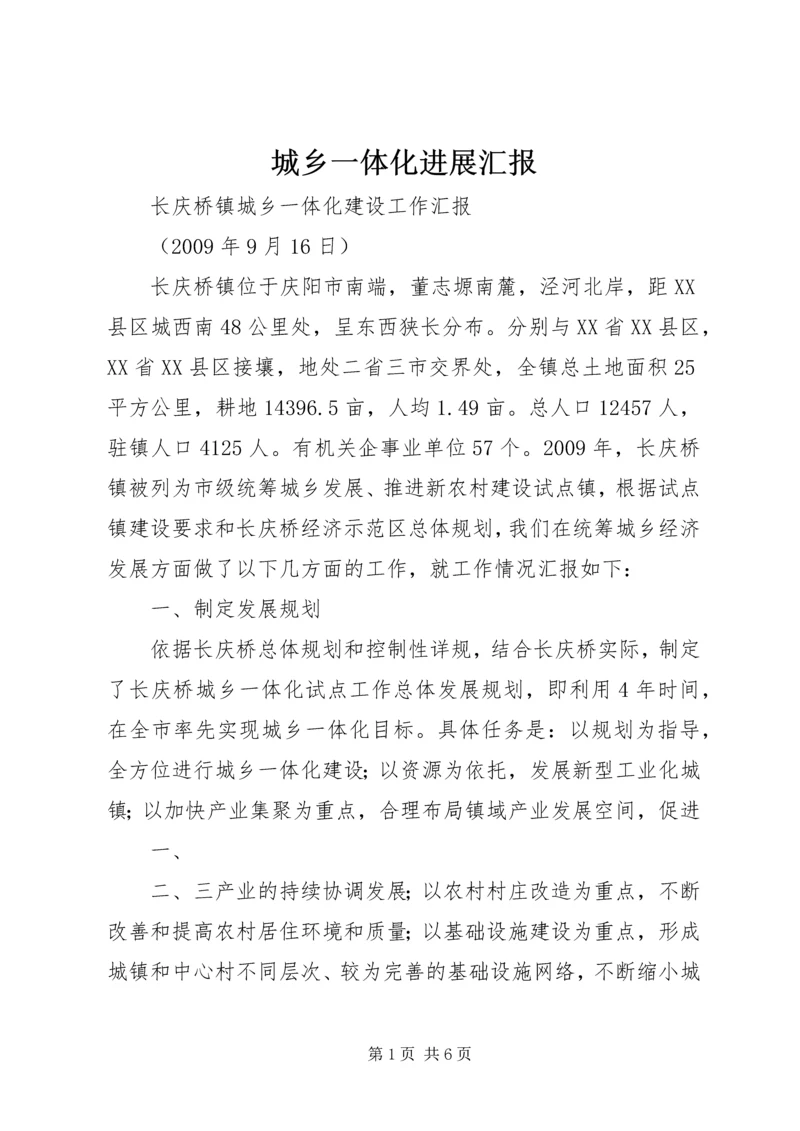 城乡一体化进展汇报

长庆桥镇城乡一体化建设工作汇报

（2009 年 9 月 16 日）

长庆桥镇位于庆阳市南端，董志塬南麓，泾河北岸，距 XX 县区城西南 48 公里处，呈东西狭长分布。分别与 XX 省 XX 县区，XX 省 XX 县区接壤，地处二省三市交界处，全镇总土地面积 25 平方公里，耕地 14396.5 亩，人均 1.49 亩。总人口 12457 人，驻镇人口 4125 人。有机关企事业单位 57 个。2009 年，长庆桥镇被列为市级统筹城乡发展、推进新农村建设试点镇，根据试点镇建设要求和长庆桥经济示范区总体规划，我们在统筹城乡经济发展方面做了以下几方面的工作，就工作情况汇报如下：

一、制定发展规划

依据长庆桥总体规划和控制性详规，结合长庆桥实际，制定了长庆桥城乡一体化试点工作总体发展规划，即利用 4 年时间，在全市率先实现城乡一体化目标。具体任务是：以规划为指导，全方位进行城乡一体化建设；以资源为依托，发展新型工业化城镇；以加快产业集聚为重点，合理布局镇域产业发展空间，促进

一、

二、三产业的持续协调发展；以农村村庄改造为重点，不断改善和提高农村居住环境和质量；以基础设施建设为重点，形成城镇和中心村不同层次、较为完善的基础设施网络，不断缩小城

第 1 页 共 6 页